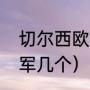 切尔西欧
军几个)